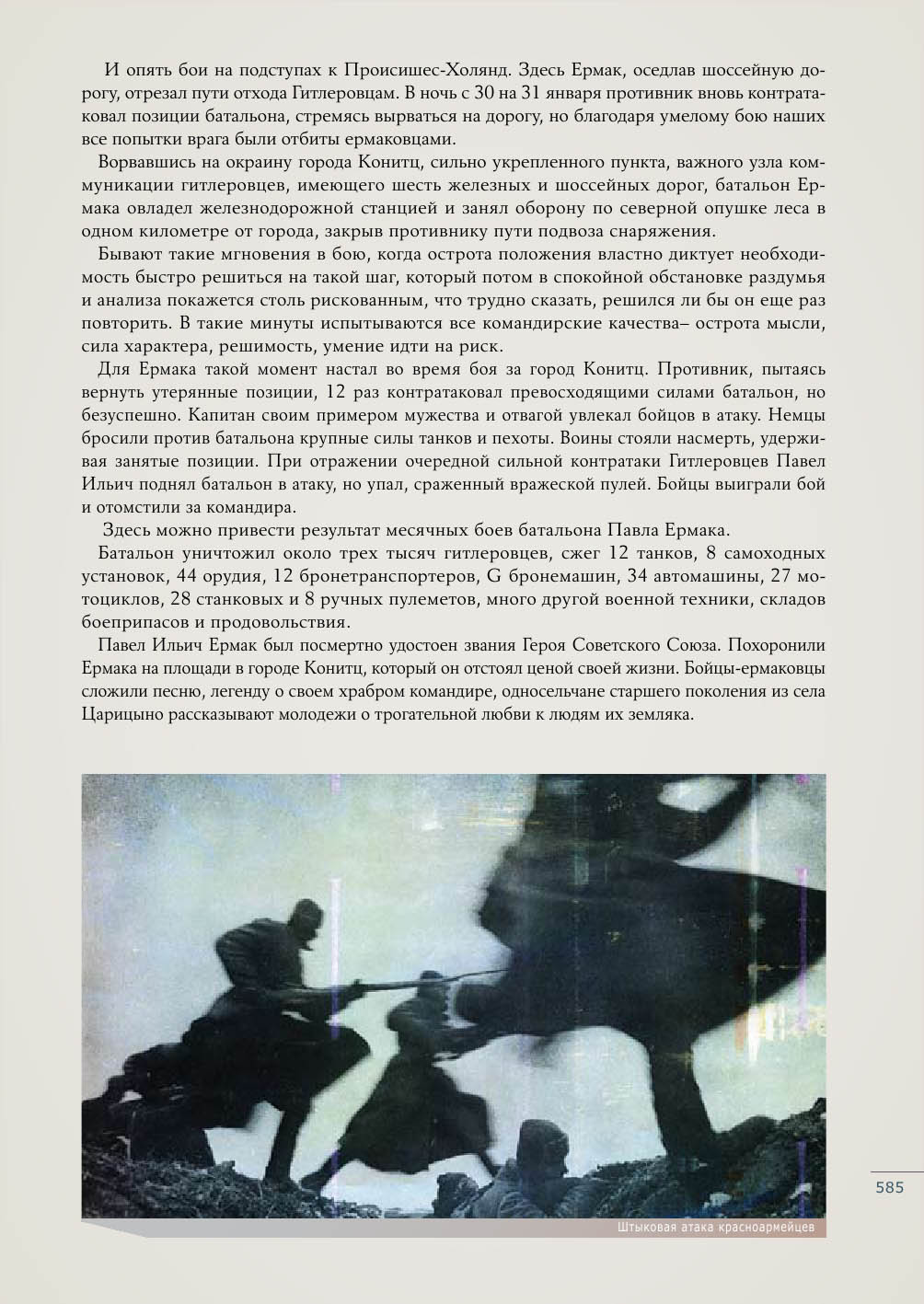 И опять бои на подступах к Происишес-Холянд. Здесь Ермак, оседлав шоссейную дорогу, отрезал пути отхода Гитлеровцам. В ночь с 30 на 31 января противник вновь контратаковал позиции батальона, стремясь вырваться на дорогу, но благодаря умелому бою наших все попытки врага были отбиты ермаковцами.

Ворвавшись на окраину города Конитц, сильно укрепленного пункта, важного узла коммуникации гитлеровцев, имеющего шесть железных и шоссейных дорог, батальон Ермака овладел железнодорожной станцией и занял оборону по северной опушке леса в одном километре от города, закрыв противнику пути подвоза снаряжения.

Бывают такие мгновения в бою, когда острота положения властно диктует необходимость быстро решиться на такой шаг, который потом в спокойной обстановке раздумья и анализа покажется столь рискованным, что трудно сказать, решился ли бы он еще раз повторить. В такие минуты испытываются все командирские качества– острота мысли, сила характера, решимость, умение идти на риск.

Для Ермака такой момент настал во время боя за город Конитц. Противник, пытаясь вернуть утерянные позиции, 12 раз контратаковал превосходящими силами батальон, но безуспешно. Капитан своим примером мужества и отвагой увлекал бойцов в атаку. Немцы бросили против батальона крупные силы танков и пехоты. Воины стояли насмерть, удерживая занятые позиции. При отражении очередной сильной контратаки Гитлеровцев Павел Ильич поднял батальон в атаку, но упал, сраженный вражеской пулей. Бойцы выиграли бой и отомстили за командира.

Здесь можно привести результат месячных боев батальона Павла Ермака.

Батальон уничтожил около трех тысяч гитлеровцев, сжег 12 танков, 8 самоходных установок, 44 орудия, 12 бронетранспортеров, G бронемашин, 34 автомашины, 27 мотоциклов, 28 станковых и 8 ручных пулеметов, много другой военной техники, складов боеприпасов и продовольствия.

Павел Ильич Ермак был посмертно удостоен звания Героя Советского Союза. Похоронили Ермака на площади в городе Конитц, который он отстоял ценой своей жизни. Бойцы-ермаковцы сложили песню, легенду о своем храбром командире, односельчане старшего поколения из села Царицыно рассказывают молодежи о трогательной любви к людям их земляка.

585

Штыковая атака красноармейцев